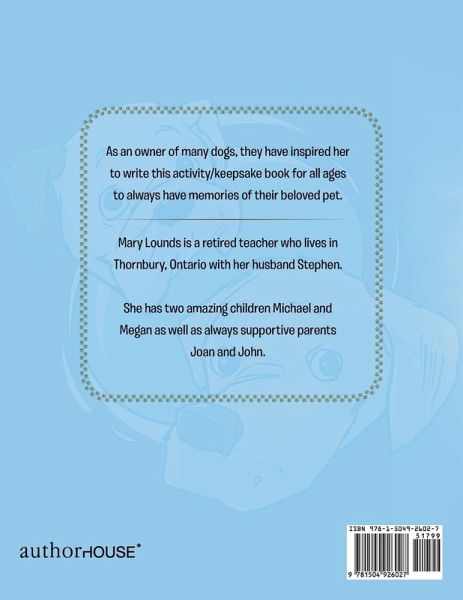 As an owner of many dogs, they have inspired her to write this activity/keepsake book for all ages to always have memories of their beloved pet.

Mary Lounds is a retired teacher who lives in Thornbury, Ontario with her husband Stephen.

She has two amazing children Michael and Megan as well as always supportive parents Joan and John.

authorHOUSE®

ISBN 978-1-5049-2602-7
51799
9 781504 926027